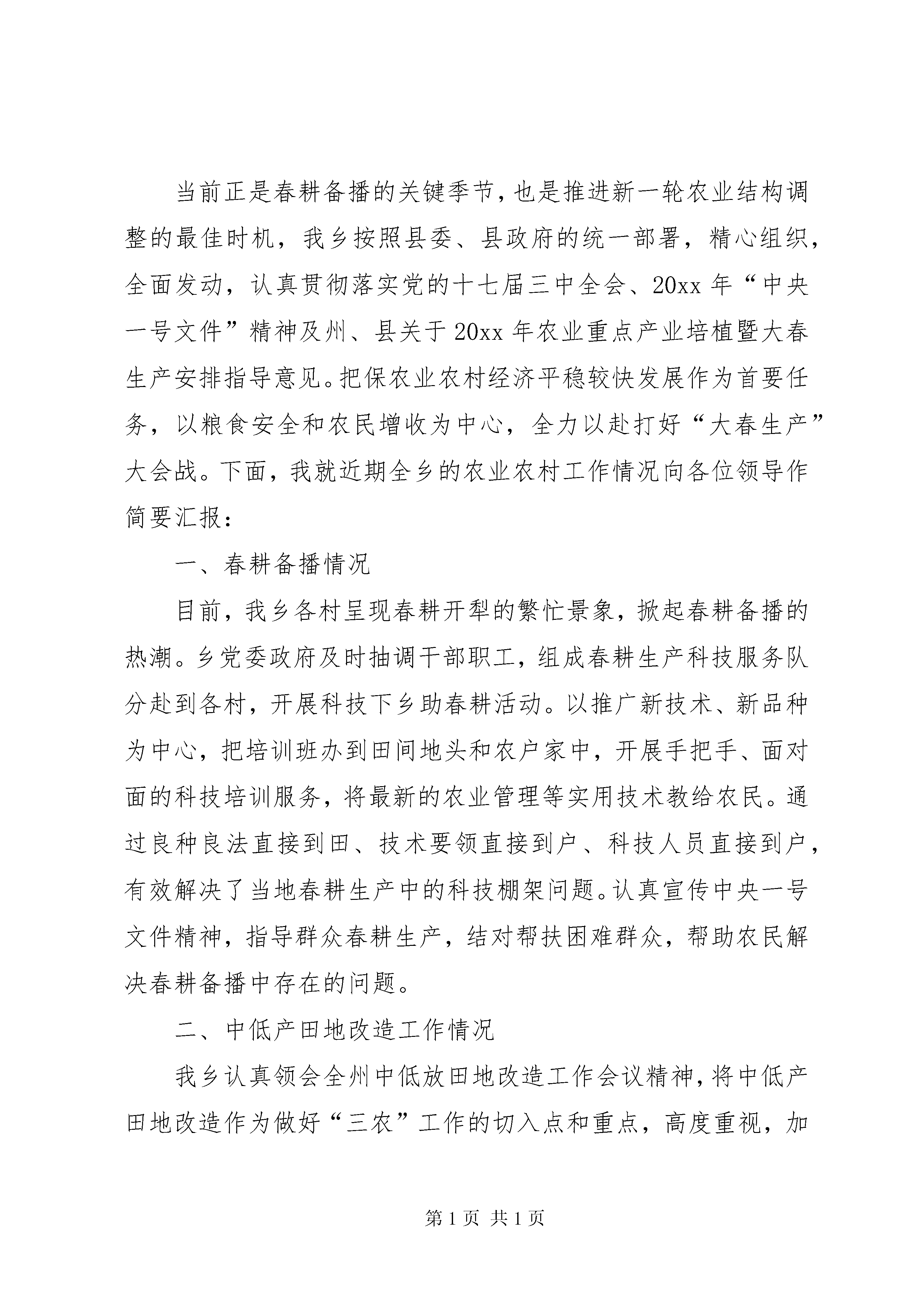 当前正是春耕备播的关键季节，也是推进新一轮农业结构调整的最佳时机，我乡按照县委、县政府的统一部署，精心组织，全面发动，认真贯彻落实党的十七届三中全会、20xx 年“中央一号文件”精神及州、县关于 20xx 年农业重点产业培植暨大春生产安排指导意见。把保农业农村经济平稳较快发展作为首要任务，以粮食安全和农民增收为中心，全力以赴打好“大春生产”大会战。下面，我就近期全乡的农业农村工作情况向各位领导作简要汇报：

一、春耕备播情况

目前，我乡各村呈现春耕开犁的繁忙景象，掀起春耕备播的热潮。乡党委政府及时抽调干部职工，组成春耕生产科技服务队分赴到各村，开展科技下乡助春耕活动。以推广新技术、新品种为中心，把培训班办到田间地头和农户家中，开展手把手、面对面的科技培训服务，将最新的农业管理等实用技术教给农民。通过良种良法直接到田、技术要领直接到户、科技人员直接到户，有效解决了当地春耕生产中的科技棚架问题。认真宣传中央一号文件精神，指导群众春耕生产，结对帮扶困难群众，帮助农民解决春耕备播中存在的问题。

二、中低产田地改造工作情况

我乡认真领会全州中低放田地改造工作会议精神，将中低产田地改造作为做好“三农”工作的切入点和重点，高度重视，加

第 1 页 共 1 页